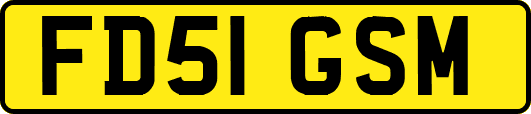 FD51 GSM